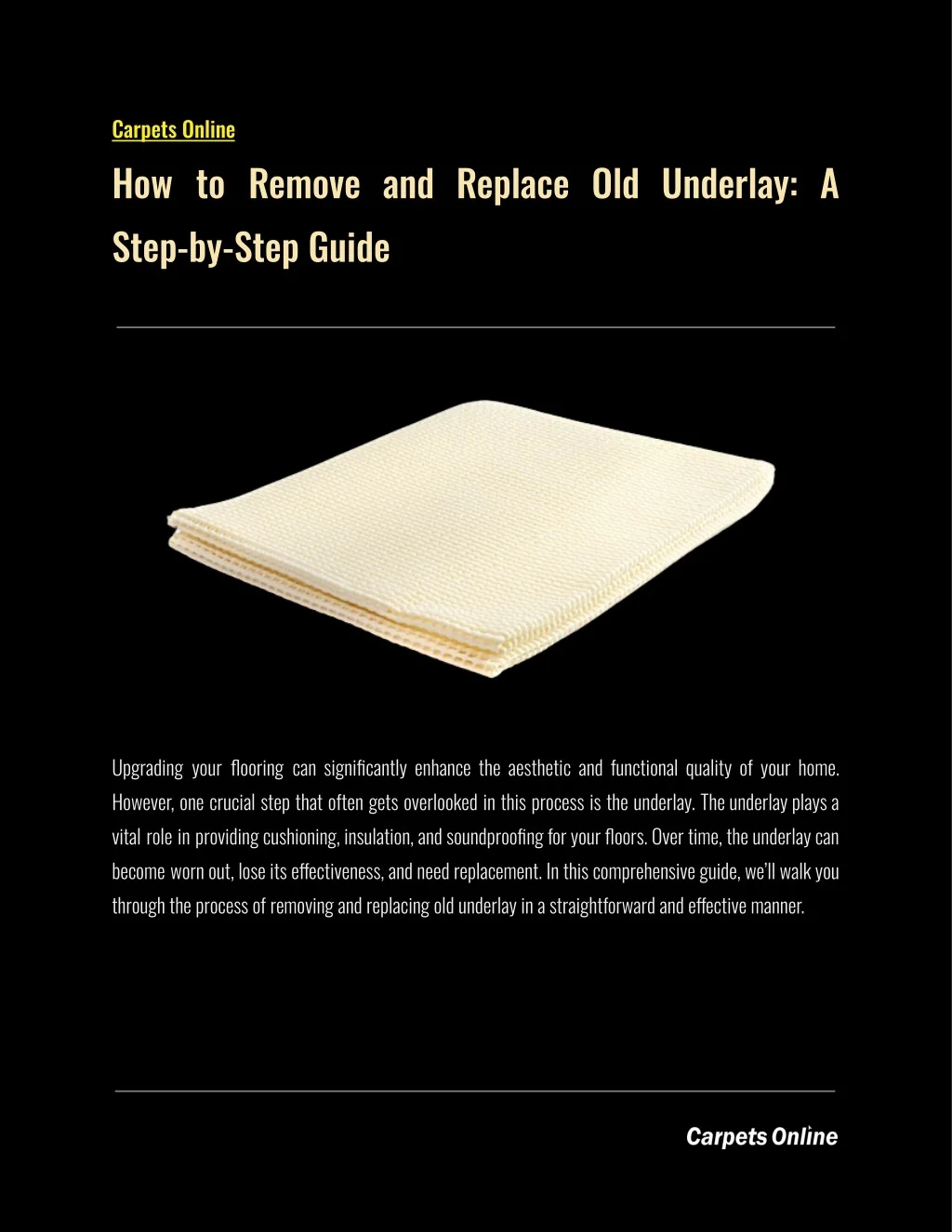 Carpets Online

How to Remove and Replace Old Underlay: A Step-by-Step Guide

Upgrading your flooring can significantly enhance the aesthetic and functional quality of your home. However, one crucial step that often gets overlooked in this process is the underlay. The underlay plays a vital role in providing cushioning, insulation, and soundproofing for your floors. Over time, the underlay can become worn out, lose its effectiveness, and need replacement. In this comprehensive guide, we'll walk you through the process of removing and replacing old underlay in a straightforward and effective manner.

Carpets Online